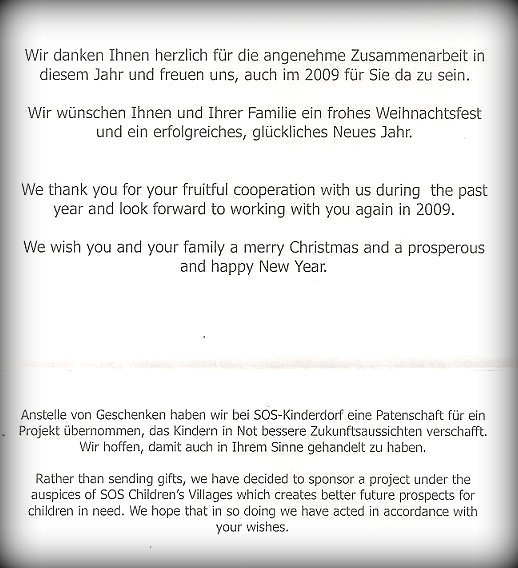 Wir danken Ihnen herzlich für die angenehme Zusammenarbeit in diesem Jahr und freuen uns, auch im 2009 für Sie da zu sein.

Wir wünschen Ihnen und Ihrer Familie ein frohes Weihnachtsfest und ein erfolgreiches, glückliches Neues Jahr.

We thank you for your fruitful cooperation with us during the past year and look forward to working with you again in 2009.

We wish you and your family a merry Christmas and a prosperous and happy New Year.

Anstelle von Geschenken haben wir bei SOS-Kinderdorf eine Patenschaft für ein Projekt übernommen, das Kindern in Not bessere Zukunftsaussichten verschafft. Wir hoffen, damit auch in Ihrem Sinne gehandelt zu haben.

Rather than sending gifts, we have decided to sponsor a project under the auspices of SOS Children's Villages which creates better future prospects for children in need. We hope that in so doing we have acted in accordance with your wishes.